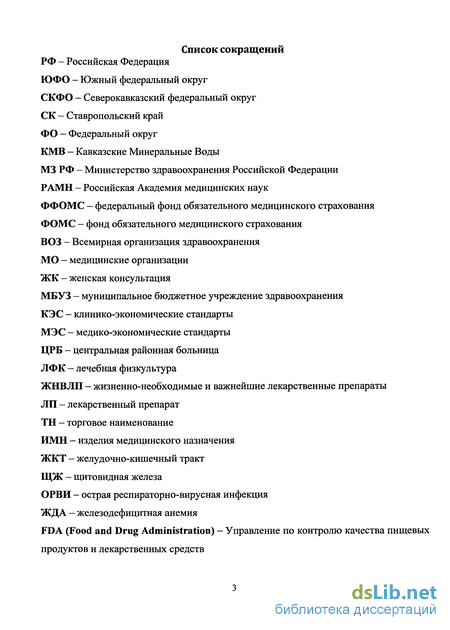 Список сокращений

РФ – Российская Федерация

ЮФО – Южный федеральный округ

СКФО – Северокавказский федеральный округ

СК – Ставропольский край

ФО – Федеральный округ

КМВ – Кавказские Минеральные Воды

МЗ РФ – Министерство здравоохранения Российской Федерации

РАМН – Российская Академия медицинских наук

ФФОМС – федеральный фонд обязательного медицинского страхования

ФОМС – фонд обязательного медицинского страхования

ВОЗ – Всемирная организация здравоохранения

МО – медицинские организации

ЖК – женская консультация

МБУЗ – муниципальное бюджетное учреждение здравоохранения

КЭС – клинико-экономические стандарты

МЭС – медико-экономические стандарты

ЦРБ – центральная районная больница

ЛФК – лечебная физкультура

ЖНВЛП – жизненно-необходимые и важнейшие лекарственные препараты

ЛП – лекарственный препарат

ТН – торговое наименование

ИМН – изделия медицинского назначения

ЖКТ – желудочно-кишечный тракт

ЩЖ – щитовидная железа

ОРВИ – острая респираторно-вирусная инфекция

ЖДА – железодефицитная анемия

FDA (Food and Drug Administration) – Управление по контролю качества пищевых продуктов и лекарственных средств

3

dsLib.net
библиотека диссертаций